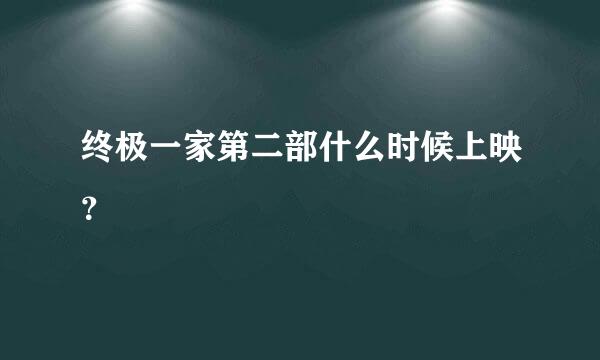 终极一家第二部什么时候上映？